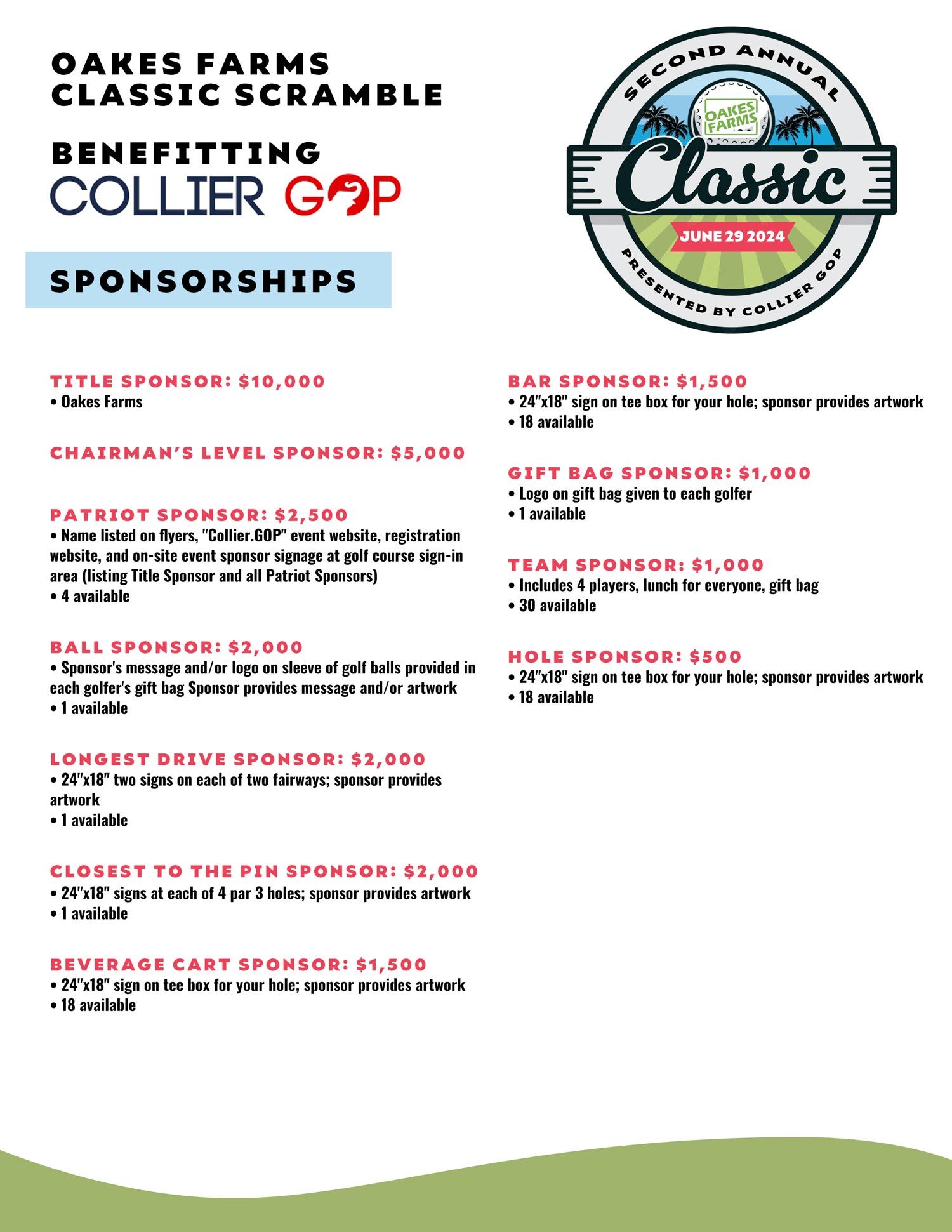 OAKES FARMS
CLASSIC SCRAMBLE

BENEFITTING
COLLIER GOP

SPONSORSHIPS

SECOND ANNUAL
OAKES FARMS
Classic
JUNE 29 2024
PRESENTED BY COLLIER GOP

TITLE SPONSOR: $10,000
• Oakes Farms

CHAIRMAN'S LEVEL SPONSOR: $5,000

PATRIOT SPONSOR: $2,500
• Name listed on flyers, "Collier.GOP" event website, registration website, and on-site event sponsor signage at golf course sign-in area (listing Title Sponsor and all Patriot Sponsors)
• 4 available

BALL SPONSOR: $2,000
• Sponsor's message and/or logo on sleeve of golf balls provided in each golfer's gift bag Sponsor provides message and/or artwork
• 1 available

LONGEST DRIVE SPONSOR: $2,000
• 24"x18" two signs on each of two fairways; sponsor provides artwork
• 1 available

CLOSEST TO THE PIN SPONSOR: $2,000
• 24"x18" signs at each of 4 par 3 holes; sponsor provides artwork
• 1 available

BEVERAGE CART SPONSOR: $1,500
• 24"x18" sign on tee box for your hole; sponsor provides artwork
• 18 available

BAR SPONSOR: $1,500
• 24"x18" sign on tee box for your hole; sponsor provides artwork
• 18 available

GIFT BAG SPONSOR: $1,000
• Logo on gift bag given to each golfer
• 1 available

TEAM SPONSOR: $1,000
• Includes 4 players, lunch for everyone, gift bag
• 30 available

HOLE SPONSOR: $500
• 24"x18" sign on tee box for your hole; sponsor provides artwork
• 18 available